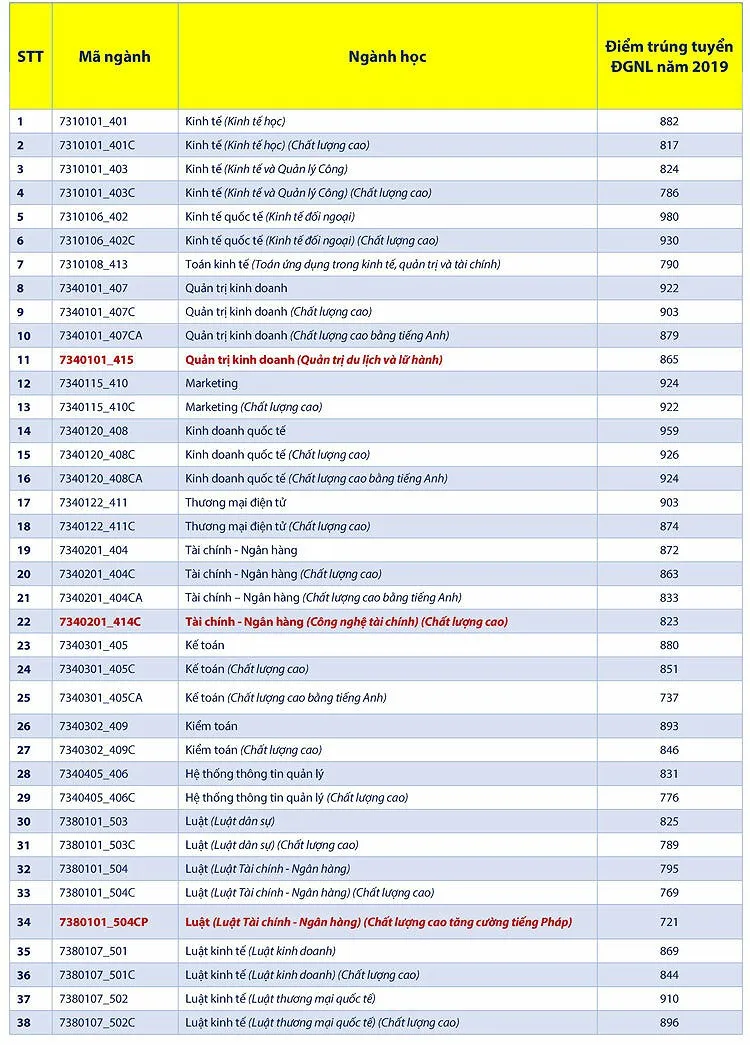 | STT | Mã ngành | Ngành học | Điểm trúng tuyển ĐGNL năm 2019 |
|---|---|---|---|
| 1 | 7310101_401 | Kinh tế (Kinh tế học) | 882 |
| 2 | 7310101_401C | Kinh tế (Kinh tế học) (Chất lượng cao) | 817 |
| 3 | 7310101_403 | Kinh tế (Kinh tế và Quản lý Công) | 824 |
| 4 | 7310101_403C | Kinh tế (Kinh tế và Quản lý Công) (Chất lượng cao) | 786 |
| 5 | 7310106_402 | Kinh tế quốc tế (Kinh tế đối ngoại) | 980 |
| 6 | 7310106_402C | Kinh tế quốc tế (Kinh tế đối ngoại) (Chất lượng cao) | 930 |
| 7 | 7310108_413 | Toán kinh tế (Toán ứng dụng trong kinh tế, quản trị và tài chính) | 790 |
| 8 | 7340101_407 | Quản trị kinh doanh | 922 |
| 9 | 7340101_407C | Quản trị kinh doanh (Chất lượng cao) | 903 |
| 10 | 7340101_407CA | Quản trị kinh doanh (Chất lượng cao bằng tiếng Anh) | 879 |
| 11 | 7340101_415 | Quản trị kinh doanh (Quản trị du lịch và lữ hành) | 865 |
| 12 | 7340115_410 | Marketing | 924 |
| 13 | 7340115_410C | Marketing (Chất lượng cao) | 922 |
| 14 | 7340120_408 | Kinh doanh quốc tế | 959 |
| 15 | 7340120_408C | Kinh doanh quốc tế (Chất lượng cao) | 926 |
| 16 | 7340120_408CA | Kinh doanh quốc tế (Chất lượng cao bằng tiếng Anh) | 924 |
| 17 | 7340122_411 | Thương mại điện tử | 903 |
| 18 | 7340122_411C | Thương mại điện tử (Chất lượng cao) | 874 |
| 19 | 7340201_404 | Tài chính - Ngân hàng | 872 |
| 20 | 7340201_404C | Tài chính - Ngân hàng (Chất lượng cao) | 863 |
| 21 | 7340201_404CA | Tài chính – Ngân hàng (Chất lượng cao bằng tiếng Anh) | 833 |
| 22 | 7340201_414C | Tài chính - Ngân hàng (Công nghệ tài chính) (Chất lượng cao) | 823 |
| 23 | 7340301_405 | Kế toán | 880 |
| 24 | 7340301_405C | Kế toán (Chất lượng cao) | 851 |
| 25 | 7340301_405CA | Kế toán (Chất lượng cao bằng tiếng Anh) | 737 |
| 26 | 7340302_409 | Kiểm toán | 893 |
| 27 | 7340302_409C | Kiểm toán (Chất lượng cao) | 846 |
| 28 | 7340405_406 | Hệ thống thông tin quản lý | 831 |
| 29 | 7340405_406C | Hệ thống thông tin quản lý (Chất lượng cao) | 776 |
| 30 | 7380101_503 | Luật (Luật dân sự) | 825 |
| 31 | 7380101_503C | Luật (Luật dân sự) (Chất lượng cao) | 789 |
| 32 | 7380101_504 | Luật (Luật Tài chính - Ngân hàng) | 795 |
| 33 | 7380101_504C | Luật (Luật Tài chính - Ngân hàng) (Chất lượng cao) | 769 |
| 34 | 7380101_504CP | Luật (Luật Tài chính - Ngân hàng) (Chất lượng cao tăng cường tiếng Pháp) | 721 |
| 35 | 7380107_501 | Luật kinh tế (Luật kinh doanh) | 869 |
| 36 | 7380107_501C | Luật kinh tế (Luật kinh doanh) (Chất lượng cao) | 844 |
| 37 | 7380107_502 | Luật kinh tế (Luật thương mại quốc tế) | 910 |
| 38 | 7380107_502C | Luật kinh tế (Luật thương mại quốc tế) (Chất lượng cao) | 896 |